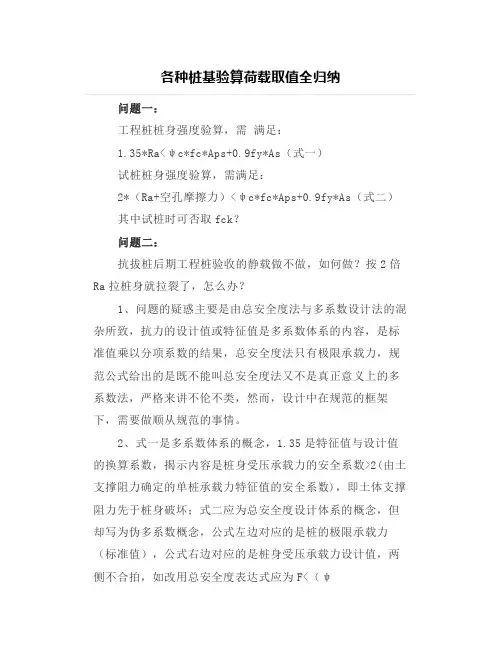 各种桩基验算荷载取值全归纳

问题一：

工程桩桩身强度验算，需 满足：

1.35*Ra＜ψc*fc*Aps+0.9fy*As（式一）

试桩桩身强度验算，需满足：

2*（Ra+空孔摩擦力）＜ψc*fc*Aps+0.9fy*As（式二）

其中试桩时可否取 fck？

问题二：

抗拔桩后期工程桩验收的静载做不做，如何做？按 2 倍 Ra 拉桩身就拉裂了，怎么办？

1、问题的疑惑主要是由总安全度法与多系数设计法的混杂所致，抗力的设计值或特征值是多系数体系的内容，是标准值乘以分项系数的结果，总安全度法只有极限承载力，规范公式给出的是既不能叫总安全度法又不是真正意义上的多系数法，严格来讲不伦不类，然而，设计中在规范的框架下，需要做顺从规范的事情。

2、式一是多系数体系的概念，1.35 是特征值与设计值的换算系数，揭示内容是桩身受压承载力的安全系数>2(由土支撑阻力确定的单桩承载力特征值的安全系数)，即土体支撑阻力先于桩身破坏；式二应为总安全度设计体系的概念，但却写为伪多系数概念，公式左边对应的是桩的极限承载力（标准值），公式右边对应的是桩身受压承载力设计值，两侧不合拍，如改用总安全度表达式应为 F＜（ψ